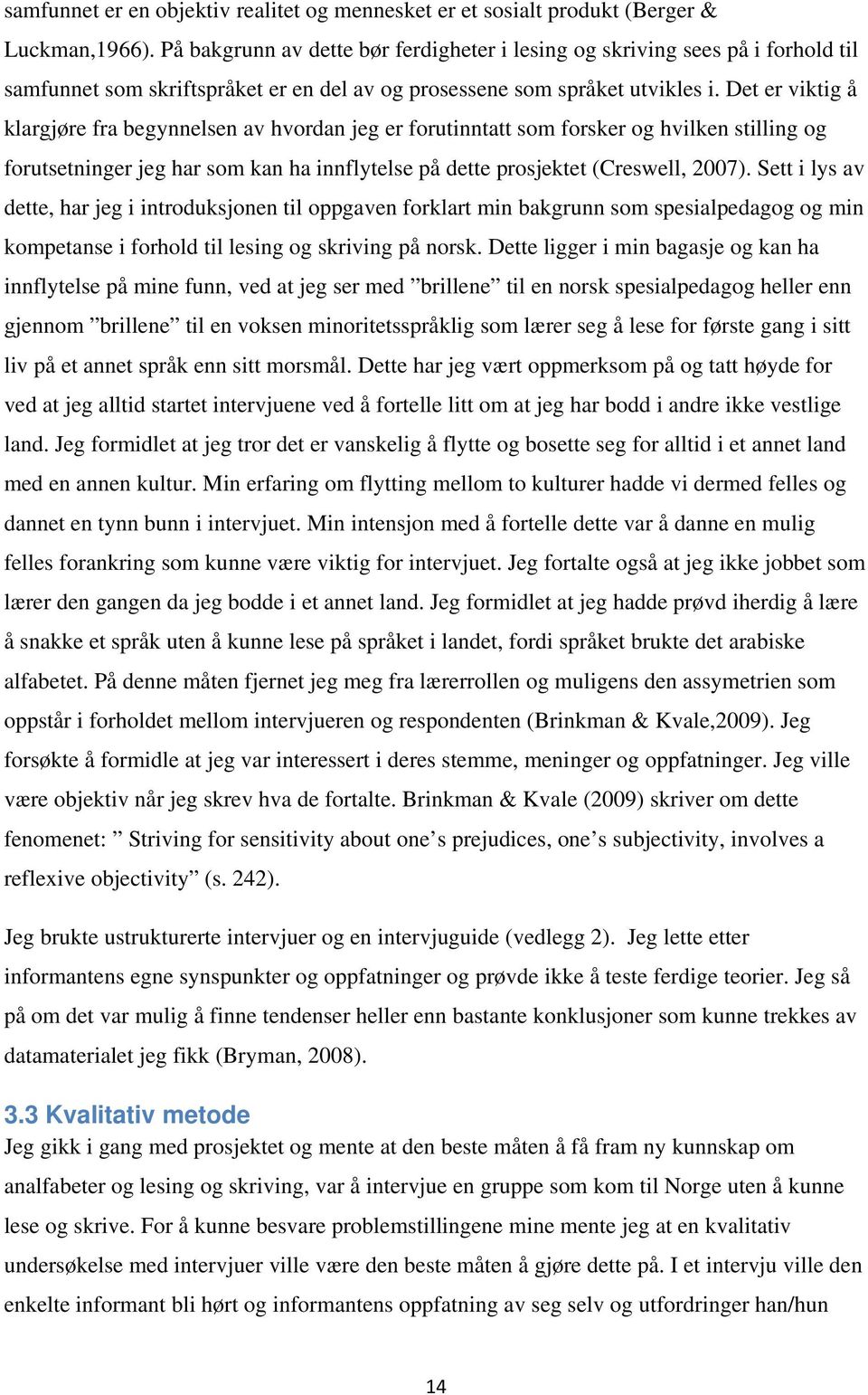 samfunnet er en objektiv realitet og mennesket er et sosialt produkt (Berger & Luckman,1966). På bakgrunn av dette bør ferdigheter i lesing og skriving sees på i forhold til samfunnet som skriftspråket er en del av og prosessene som språket utvikles i. Det er viktig å klargjøre fra begynnelsen av hvordan jeg er forutinntatt som forsker og hvilken stilling og forutsetninger jeg har som kan ha innflytelse på dette prosjektet (Creswell, 2007). Sett i lys av dette, har jeg i introduksjonen til oppgaven forklart min bakgrunn som spesialpedagog og min kompetanse i forhold til lesing og skriving på norsk. Dette ligger i min bagasje og kan ha innflytelse på mine funn, ved at jeg ser med ”brillene” til en norsk spesialpedagog heller enn gjennom ”brillene” til en voksen minoritetsspråklig som lærer seg å lese for første gang i sitt liv på et annet språk enn sitt morsmål. Dette har jeg vært oppmerksom på og tatt høyde for ved at jeg alltid startet intervjuene ved å fortelle litt om at jeg har bodd i andre ikke vestlige land. Jeg formidlet at jeg tror det er vanskelig å flytte og bosette seg for alltid i et annet land med en annen kultur. Min erfaring om flytting mellom to kulturer hadde vi dermed felles og dannet en tynn bunn i intervjuet. Min intensjon med å fortelle dette var å danne en mulig felles forankring som kunne være viktig for intervjuet. Jeg fortalte også at jeg ikke jobbet som lærer den gangen da jeg bodde i et annet land. Jeg formidlet at jeg hadde prøvd iherdig å lære å snakke et språk uten å kunne lese på språket i landet, fordi språket brukte det arabiske alfabetet. På denne måten fjernet jeg meg fra lærerrollen og muligens den assymetrien som oppstår i forholdet mellom intervjueren og respondenten (Brinkman & Kvale,2009). Jeg forsøkte å formidle at jeg var interessert i deres stemme, meninger og oppfatninger. Jeg ville være objektiv når jeg skrev hva de fortalte. Brinkman & Kvale (2009) skriver om dette fenomenet: ” Striving for sensitivity about one’s prejudices, one’s subjectivity, involves a reflexive objectivity” (s. 242).

Jeg brukte ustrukturerte intervjuer og en intervjuguide (vedlegg 2). Jeg lette etter informantens egne synspunkter og oppfatninger og prøvde ikke å teste ferdige teorier. Jeg så på om det var mulig å finne tendenser heller enn bastante konklusjoner som kunne trekkes av datamaterialet jeg fikk (Bryman, 2008).

3.3 Kvalitativ metode
Jeg gikk i gang med prosjektet og mente at den beste måten å få fram ny kunnskap om analfabeter og lesing og skriving, var å intervjue en gruppe som kom til Norge uten å kunne lese og skrive. For å kunne besvare problemstillingene mine mente jeg at en kvalitativ undersøkelse med intervjuer ville være den beste måten å gjøre dette på. I et intervju ville den enkelte informant bli hørt og informantens oppfatning av seg selv og utfordringer han/hun

14